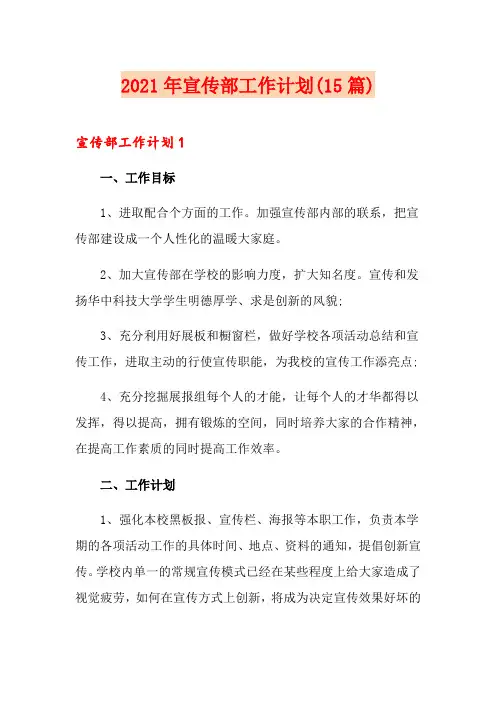 2021年宣传部工作计划(15篇)

宣传部工作计划1

一、工作目标

1、进取配合个方面的工作。加强宣传部内部的联系，把宣传部建设成一个人性化的温暖大家庭。

2、加大宣传部在学校的影响力度，扩大知名度。宣传和发扬华中科技大学学生明德厚学、求是创新的风貌;

3、充分利用好展板和橱窗栏，做好学校各项活动总结和宣传工作，进取主动的行使宣传职能，为我校的宣传工作添亮点;

4、充分挖掘展报组每个人的才能，让每个人的才华都得以发挥，得以提高，拥有锻炼的空间，同时培养大家的合作精神，在提高工作素质的同时提高工作效率。

二、工作计划

1、强化本校黑板报、宣传栏、海报等本职工作，负责本学期的各项活动工作的具体时间、地点、资料的通知，提倡创新宣传。学校内单一的常规宣传模式已经在某些程度上给大家造成了视觉疲劳，如何在宣传方式上创新，将成为决定宣传效果好坏的